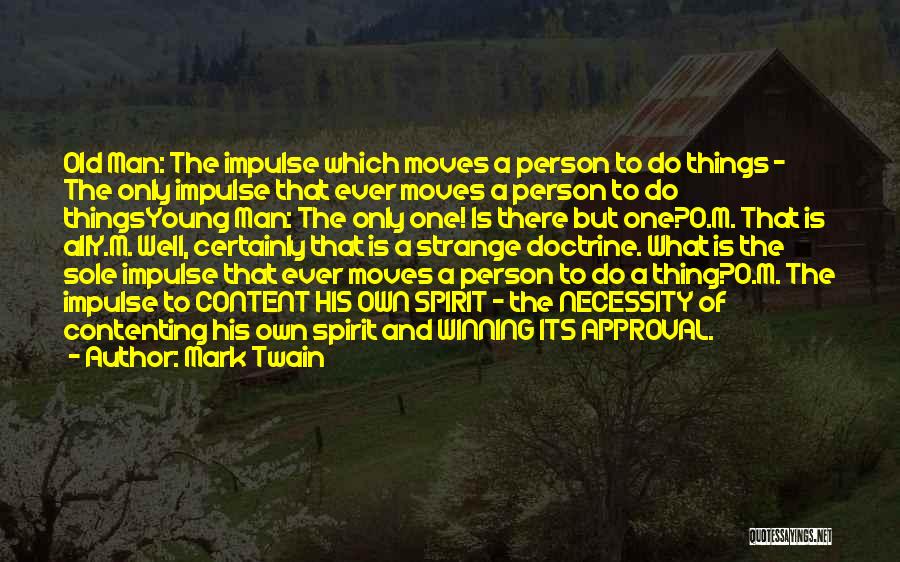 Old Man: The impulse which moves a person to do things - The only impulse that ever moves a person to do thingsYoung Man: The only one! Is there but one?O.M. That is allY.M. Well, certainly that is a strange doctrine. What is the sole impulse that ever moves a person to do a thing?O.M. The impulse to CONTENT HIS OWN SPIRIT - the NECESSITY of contenting his own spirit and WINNING ITS APPROVAL.
- Author: Mark Twain

QUOTESSAYINGS.NET